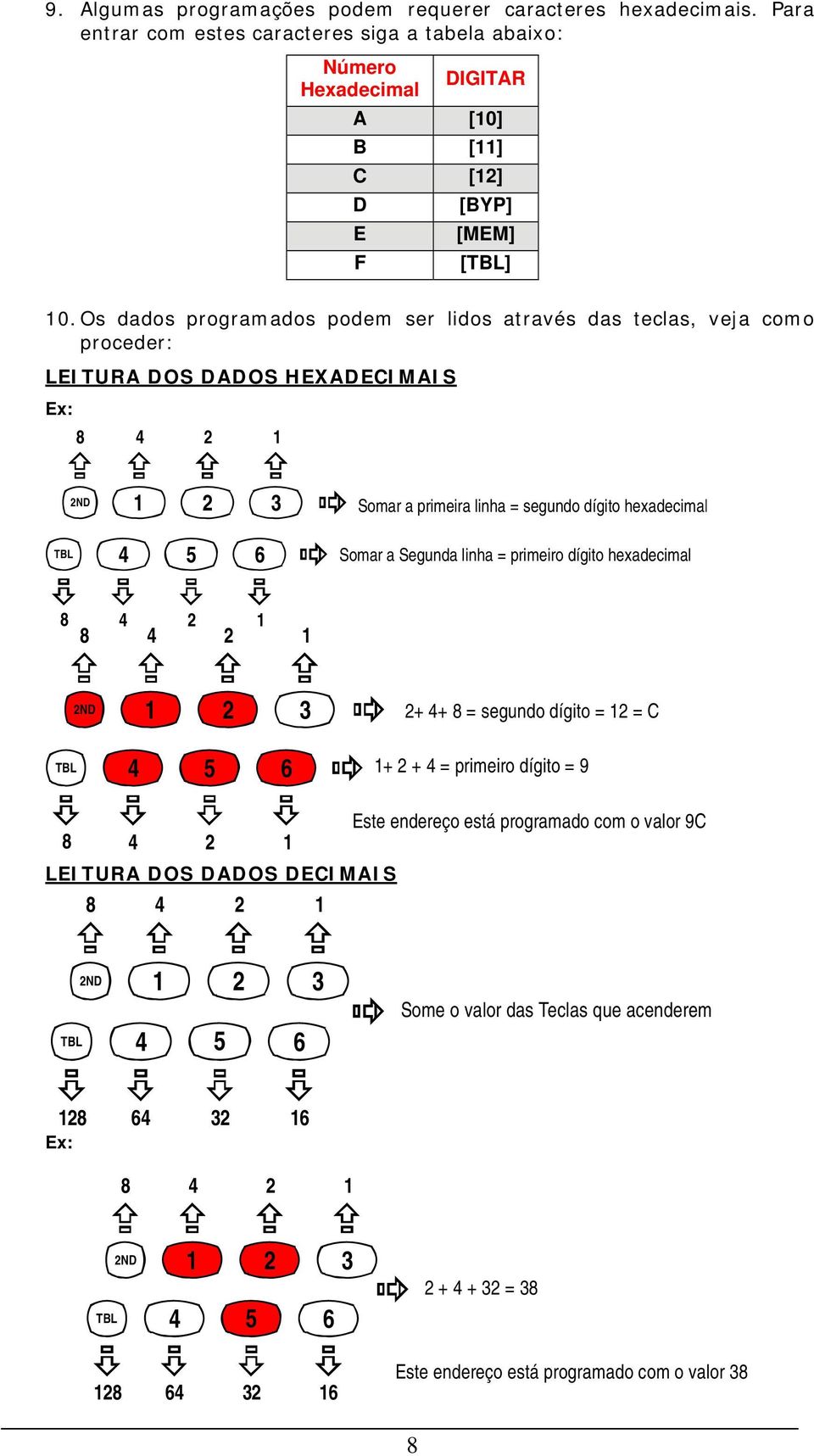 9. Algumas programações podem requerer caracteres hexadecimais. Para entrar com estes caracteres siga a tabela abaixo:

| Número Hexadecimal | DIGITAR |
|---|---|
| A | [10] |
| B | [11] |
| C | [12] |
| D | [BYP] |
| E | [MEM] |
| F | [TBL] |

10. Os dados programados podem ser lidos através das teclas, veja como proceder:

LEITURA DOS DADOS HEXADECIMAIS

Ex:

8 4 2 1

2ND 1 2 3 Somar a primeira linha = segundo dígito hexadecimal

TBL 4 5 6 Somar a Segunda linha = primeiro dígito hexadecimal

8 4 2 1

8 4 2 1

2ND 1 2 3 2+ 4+ 8 = segundo dígito = 12 = C

TBL 4 5 6 1+ 2 + 4 = primeiro dígito = 9

Este endereço está programado com o valor 9C

8 4 2 1

LEITURA DOS DADOS DECIMAIS

8 4 2 1

2ND 1 2 3

Some o valor das Teclas que acenderem

TBL 4 5 6

128 64 32 16

Ex:

8 4 2 1

2ND 1 2 3

2 + 4 + 32 = 38

TBL 4 5 6

Este endereço está programado com o valor 38

128 64 32 16

8